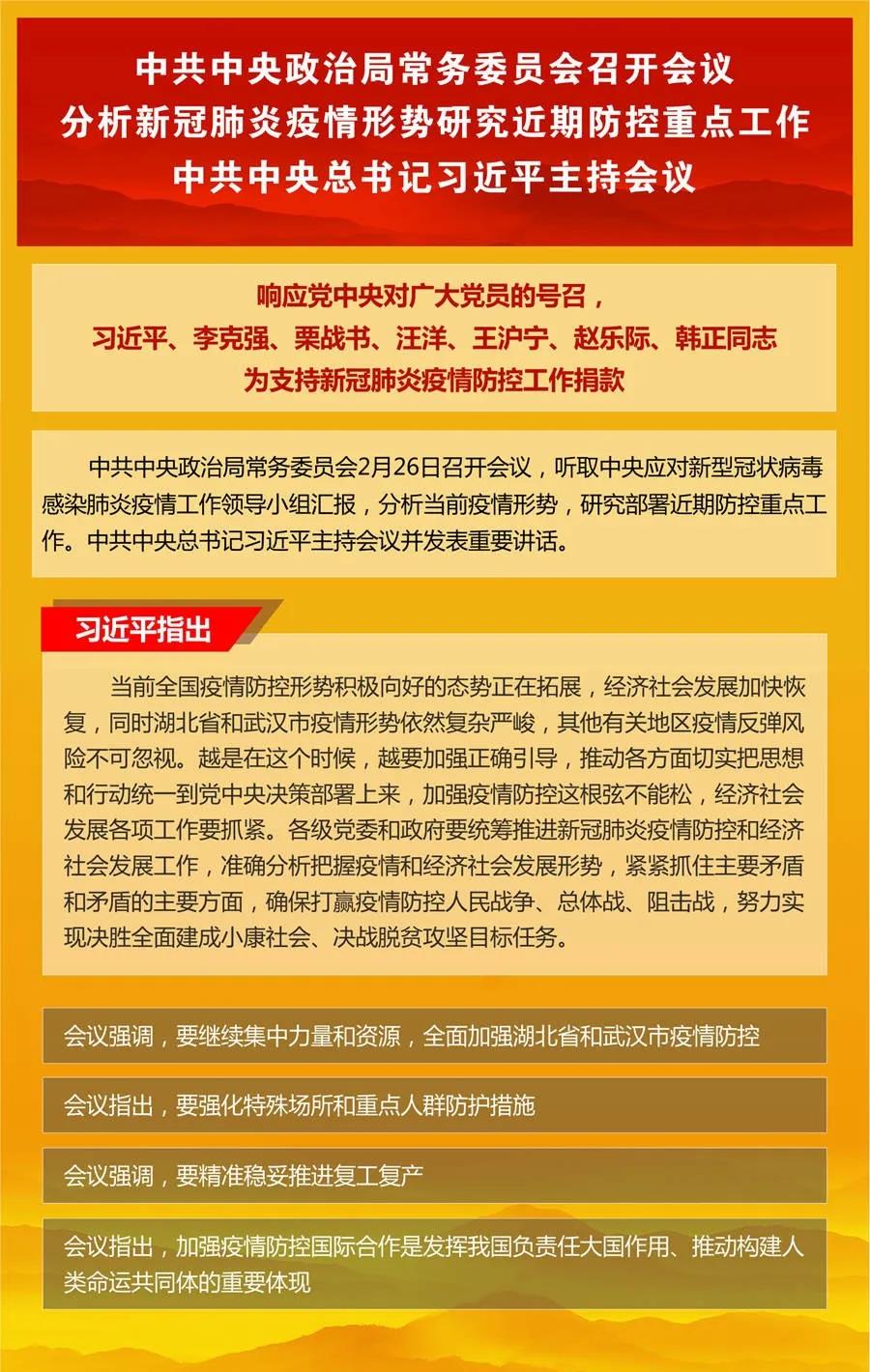 中共中央政治局常务委员会召开会议
分析新冠肺炎疫情形势研究近期防控重点工作
中共中央总书记习近平主持会议

响应党中央对广大党员的号召，
习近平、李克强、栗战书、汪洋、王沪宁、赵乐际、韩正同志
为支持新冠肺炎疫情防控工作捐款

中共中央政治局常务委员会2月26日召开会议，听取中央应对新型冠状病毒感染肺炎疫情工作领导小组汇报，分析当前疫情形势，研究部署近期防控重点工作。中共中央总书记习近平主持会议并发表重要讲话。

习近平指出

当前全国疫情防控形势积极向好的态势正在拓展，经济社会发展加快恢复，同时湖北省和武汉市疫情形势依然复杂严峻，其他有关地区疫情反弹风险不可忽视。越是在这个时候，越要加强正确引导，推动各方面切实把思想和行动统一到党中央决策部署上来，加强疫情防控这根弦不能松，经济社会发展各项工作要抓紧。各级党委和政府要统筹推进新冠肺炎疫情防控和经济社会发展工作，准确分析把握疫情和经济社会发展形势，紧紧抓住主要矛盾和矛盾的主要方面，确保打赢疫情防控人民战争、总体战、阻击战，努力实现决胜全面建成小康社会、决战脱贫攻坚目标任务。

会议强调，要继续集中力量和资源，全面加强湖北省和武汉市疫情防控

会议指出，要强化特殊场所和重点人群防护措施

会议强调，要精准稳妥推进复工复产

会议指出，加强疫情防控国际合作是发挥我国负责任大国作用、推动构建人类命运共同体的重要体现